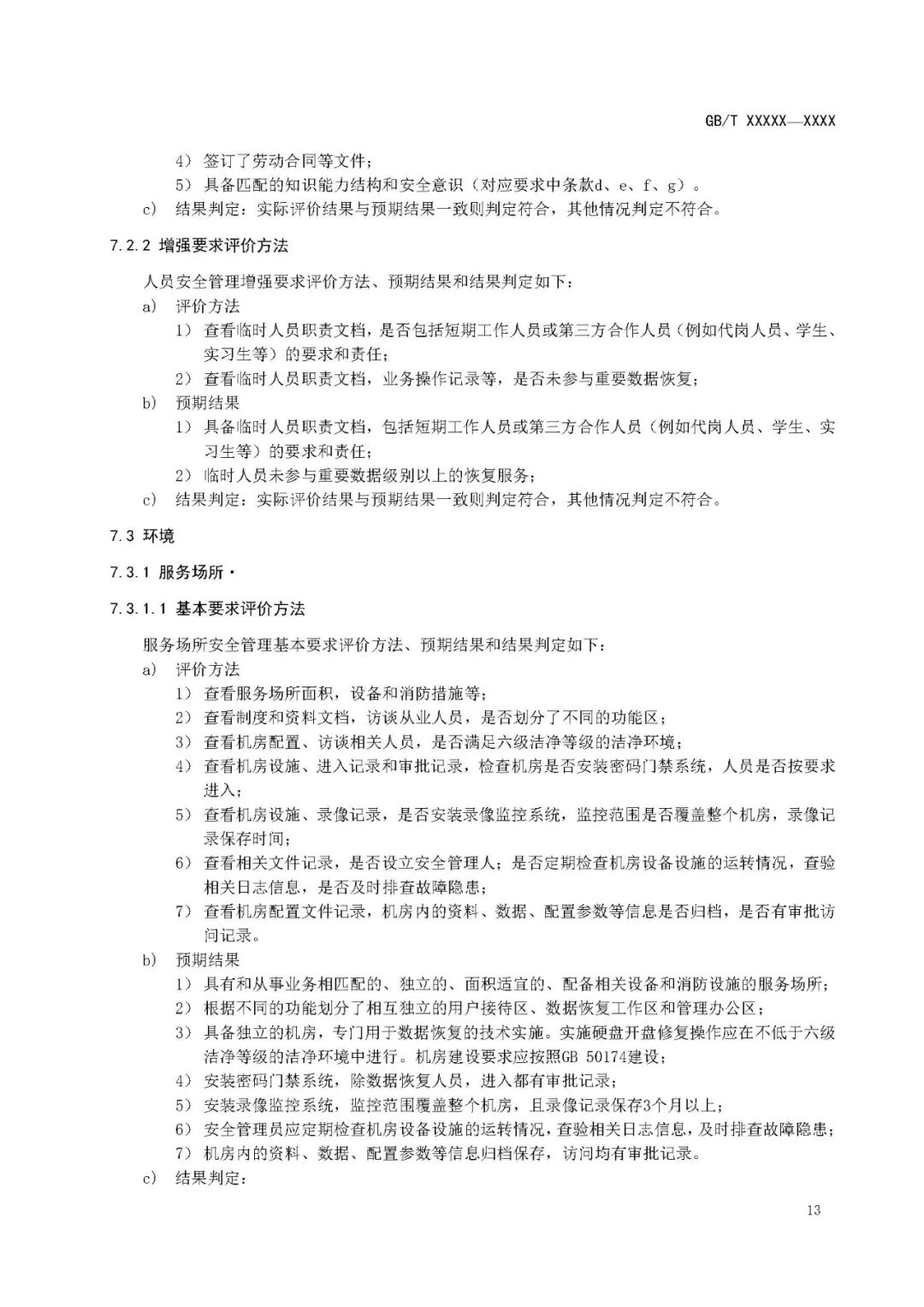 GB/T XXXXX—XXXX

4） 签订了劳动合同等文件；
5） 具备匹配的知识能力结构和安全意识（对应要求中条款d、e、f、g）。
c） 结果判定：实际评价结果与预期结果一致则判定符合，其他情况判定不符合。

7.2.2 增强要求评价方法

人员安全管理增强要求评价方法、预期结果和结果判定如下：
a） 评价方法
1） 查看临时人员职责文档，是否包括短期工作人员或第三方合作人员（例如代岗人员、学生、实习生等）的要求和责任；
2） 查看临时人员职责文档，业务操作记录等，是否未参与重要数据恢复；
b） 预期结果
1） 具备临时人员职责文档，包括短期工作人员或第三方合作人员（例如代岗人员、学生、实习生等）的要求和责任；
2） 临时人员未参与重要数据级别以上的恢复服务；
c） 结果判定：实际评价结果与预期结果一致则判定符合，其他情况判定不符合。

7.3 环境

7.3.1 服务场所·

7.3.1.1 基本要求评价方法

服务场所安全管理基本要求评价方法、预期结果和结果判定如下：
a） 评价方法
1） 查看服务场所面积，设备和消防措施等；
2） 查看制度和资料文档，访谈从业人员，是否划分了不同的功能区；
3） 查看机房配置、访谈相关人员，是否满足六级洁净等级的洁净环境；
4） 查看机房设施、进入记录和审批记录，检查机房是否安装密码门禁系统，人员是否按要求进入；
5） 查看机房设施、录像记录，是否安装录像监控系统，监控范围是否覆盖整个机房，录像记录保存时间；
6） 查看相关文件记录，是否设立安全管理人；是否定期检查机房设备设施的运转情况，查验相关日志信息，是否及时排查故障隐患；
7） 查看机房配置文件记录，机房内的资料、数据、配置参数等信息是否归档，是否有审批访问记录。
b） 预期结果
1） 具有和从事业务相匹配的、独立的、面积适宜的、配备相关设备和消防设施的服务场所；
2） 根据不同的功能划分了相互独立的用户接待区、数据恢复工作区和管理办公区；
3） 具备独立的机房，专门用于数据恢复的技术实施。实施硬盘开盘修复操作应在不低于六级洁净等级的洁净环境中进行。机房建设要求应按照GB 50174建设；
4） 安装密码门禁系统，除数据恢复人员，进入都有审批记录；
5） 安装录像监控系统，监控范围覆盖整个机房，且录像记录保存3个月以上；
6） 安全管理员应定期检查机房设备设施的运转情况，查验相关日志信息，及时排查故障隐患；
7） 机房内的资料、数据、配置参数等信息归档保存，访问均有审批记录。
c） 结果判定：

13